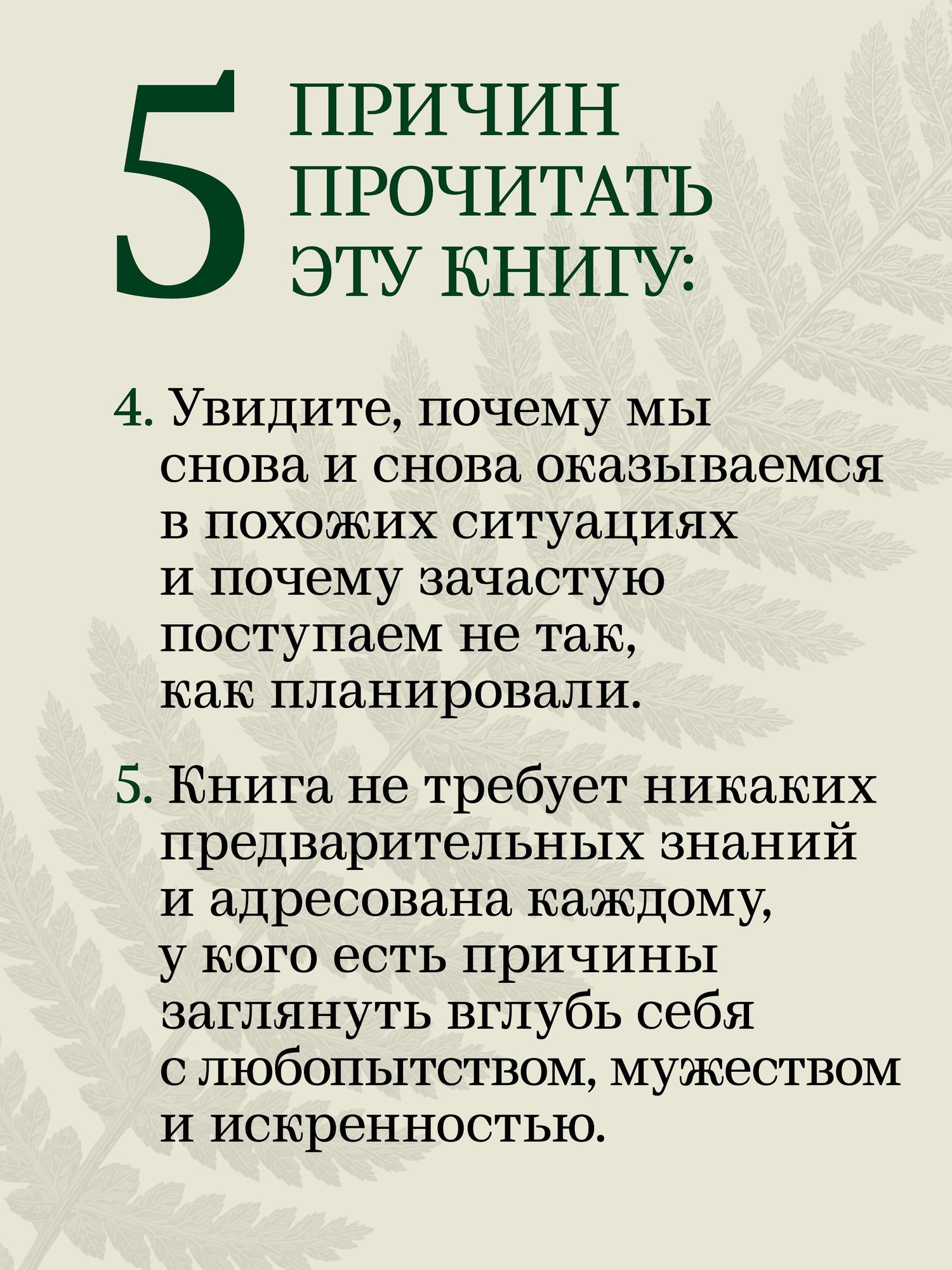 5 ПРИЧИН ПРОЧИТАТЬ ЭТУ КНИГУ:

4. Увидите, почему мы снова и снова оказываемся в похожих ситуациях и почему зачастую поступаем не так, как планировали.

5. Книга не требует никаких предварительных знаний и адресована каждому, у кого есть причины заглянуть вглубь себя с любопытством, мужеством и искренностью.